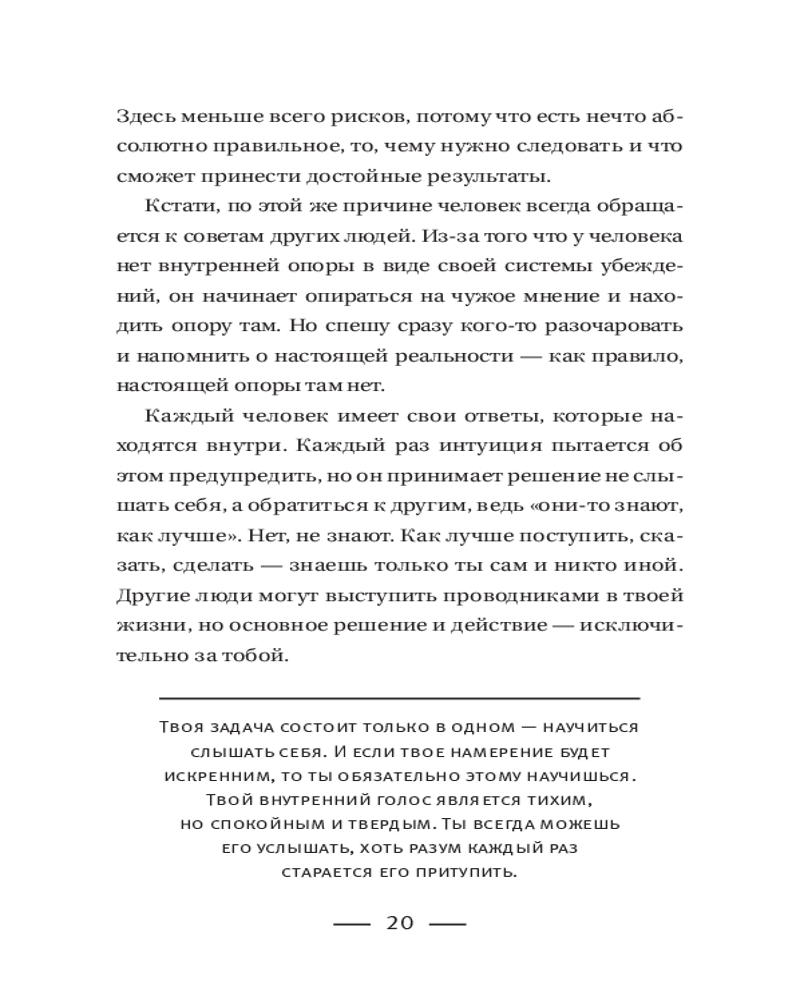 Здесь меньше всего рисков, потому что есть нечто абсолютно правильное, то, чему нужно следовать и что сможет принести достойные результаты.

Кстати, по этой же причине человек всегда обращается к советам других людей. Из-за того что у человека нет внутренней опоры в виде своей системы убеждений, он начинает опираться на чужое мнение и находить опору там. Но спешу сразу кого-то разочаровать и напомнить о настоящей реальности — как правило, настоящей опоры там нет.

Каждый человек имеет свои ответы, которые находятся внутри. Каждый раз интуиция пытается об этом предупредить, но он принимает решение не слышать себя, а обратиться к другим, ведь «они-то знают, как лучше». Нет, не знают. Как лучше поступить, сказать, сделать — знаешь только ты сам и никто иной. Другие люди могут выступить проводниками в твоей жизни, но основное решение и действие — исключительно за тобой.

Твоя задача состоит только в одном — научиться слышать себя. И если твое намерение будет искренним, то ты обязательно этому научишься. Твой внутренний голос является тихим, но спокойным и твердым. Ты всегда можешь его услышать, хоть разум каждый раз старается его притупить.

— 20 —